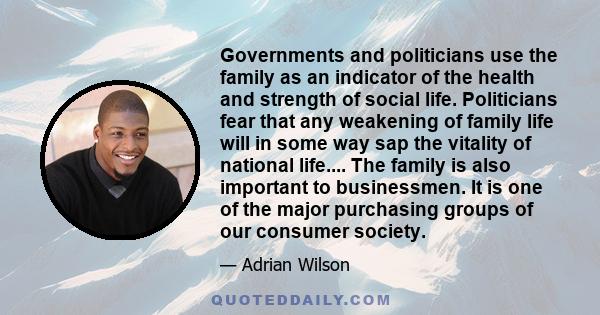 Governments and politicians use the family as an indicator of the health and strength of social life. Politicians fear that any weakening of family life will in some way sap the vitality of national life.... The family is also important to businessmen. It is one of the major purchasing groups of our consumer society.

— Adrian Wilson

QUOTEDDAILY.COM